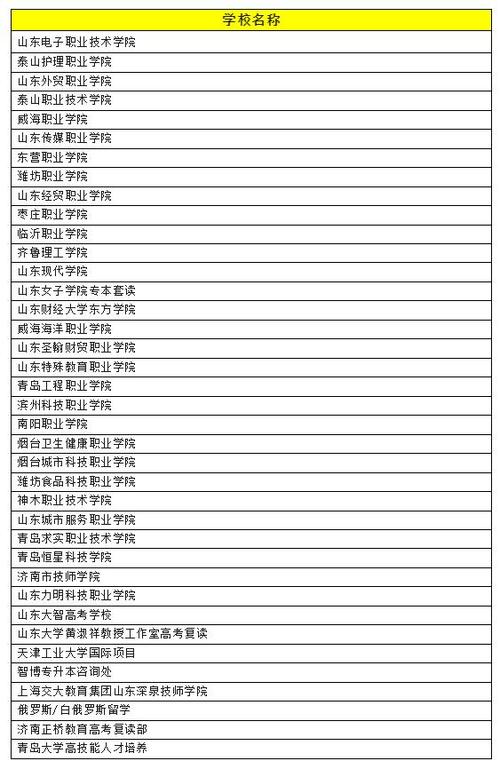 | 学校名称 |
|---|
| 山东电子职业技术学院 |
| 泰山护理职业学院 |
| 山东外贸职业学院 |
| 泰山职业技术学院 |
| 威海职业学院 |
| 山东传媒职业学院 |
| 东营职业学院 |
| 潍坊职业学院 |
| 山东经贸职业学院 |
| 枣庄职业学院 |
| 临沂职业学院 |
| 齐鲁理工学院 |
| 山东现代学院 |
| 山东女子学院专本套读 |
| 山东财经大学东方学院 |
| 威海海洋职业学院 |
| 山东圣翰财贸职业学院 |
| 山东特殊教育职业学院 |
| 青岛工程职业学院 |
| 滨州科技职业学院 |
| 南阳职业学院 |
| 烟台卫生健康职业学院 |
| 烟台城市科技职业学院 |
| 潍坊食品科技职业学院 |
| 神木职业技术学院 |
| 山东城市服务职业学院 |
| 青岛求实职业技术学院 |
| 青岛恒星科技学院 |
| 济南市技师学院 |
| 山东力明科技职业学院 |
| 山东大智高考学校 |
| 山东大学黄淑祥教授工作室高考复读 |
| 天津工业大学国际项目 |
| 智博专升本咨询处 |
| 上海交大教育集团山东深泉技师学院 |
| 俄罗斯/白俄罗斯留学 |
| 济南正桥教育高考复读部 |
| 青岛大学高技能人才培养 |